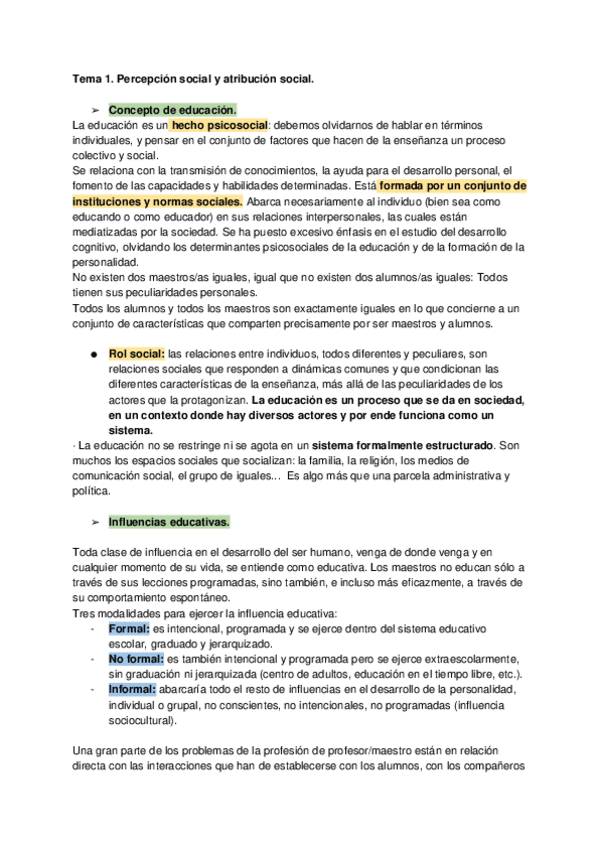 Tema 1. Percepción social y atribución social.

➢ Concepto de educación.

La educación es un hecho psicosocial: debemos olvidarnos de hablar en términos individuales, y pensar en el conjunto de factores que hacen de la enseñanza un proceso colectivo y social.
Se relaciona con la transmisión de conocimientos, la ayuda para el desarrollo personal, el fomento de las capacidades y habilidades determinadas. Está formada por un conjunto de instituciones y normas sociales. Abarca necesariamente al individuo (bien sea como educando o como educador) en sus relaciones interpersonales, las cuales están mediatizadas por la sociedad. Se ha puesto excesivo énfasis en el estudio del desarrollo cognitivo, olvidando los determinantes psicosociales de la educación y de la formación de la personalidad.
No existen dos maestros/as iguales, igual que no existen dos alumnos/as iguales: Todos tienen sus peculiaridades personales.
Todos los alumnos y todos los maestros son exactamente iguales en lo que concierne a un conjunto de características que comparten precisamente por ser maestros y alumnos.

● Rol social: las relaciones entre individuos, todos diferentes y peculiares, son relaciones sociales que responden a dinámicas comunes y que condicionan las diferentes características de la enseñanza, más allá de las peculiaridades de los actores que la protagonizan. La educación es un proceso que se da en sociedad, en un contexto donde hay diversos actores y por ende funciona como un sistema.

· La educación no se restringe ni se agota en un sistema formalmente estructurado. Son muchos los espacios sociales que socializan: la familia, la religión, los medios de comunicación social, el grupo de iguales... Es algo más que una parcela administrativa y política.

➢ Influencias educativas.

Toda clase de influencia en el desarrollo del ser humano, venga de donde venga y en cualquier momento de su vida, se entiende como educativa. Los maestros no educan sólo a través de sus lecciones programadas, sino también, e incluso más eficazmente, a través de su comportamiento espontáneo.
Tres modalidades para ejercer la influencia educativa:
- Formal: es intencional, programada y se ejerce dentro del sistema educativo escolar, graduado y jerarquizado.
- No formal: es también intencional y programada pero se ejerce extraescolarmente, sin graduación ni jerarquizada (centro de adultos, educación en el tiempo libre, etc.).
- Informal: abarcaría todo el resto de influencias en el desarrollo de la personalidad, individual o grupal, no conscientes, no intencionales, no programadas (influencia sociocultural).

Una gran parte de los problemas de la profesión de profesor/maestro están en relación directa con las interacciones que han de establecerse con los alumnos, con los compañeros